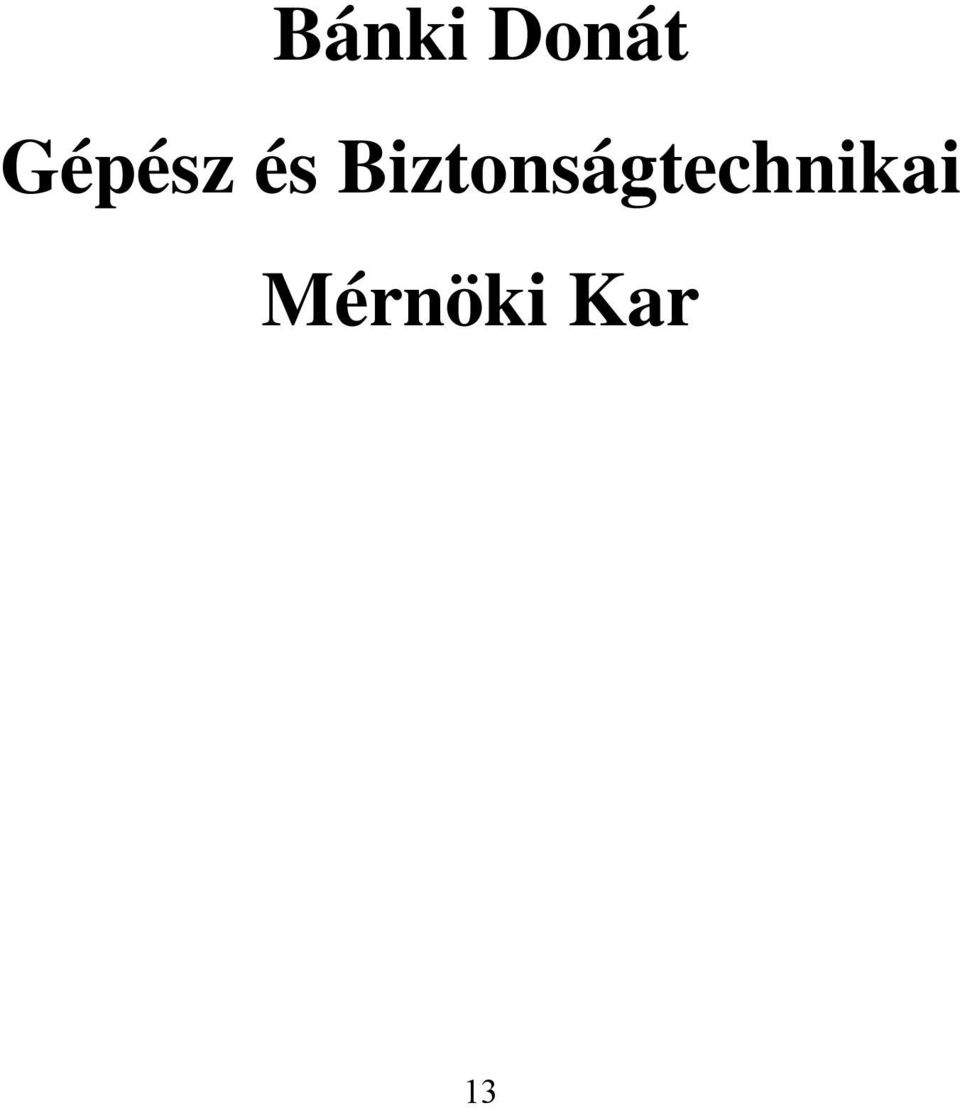 Bánki Donát
Gépész és Biztonságtechnikai
Mérnöki Kar

13